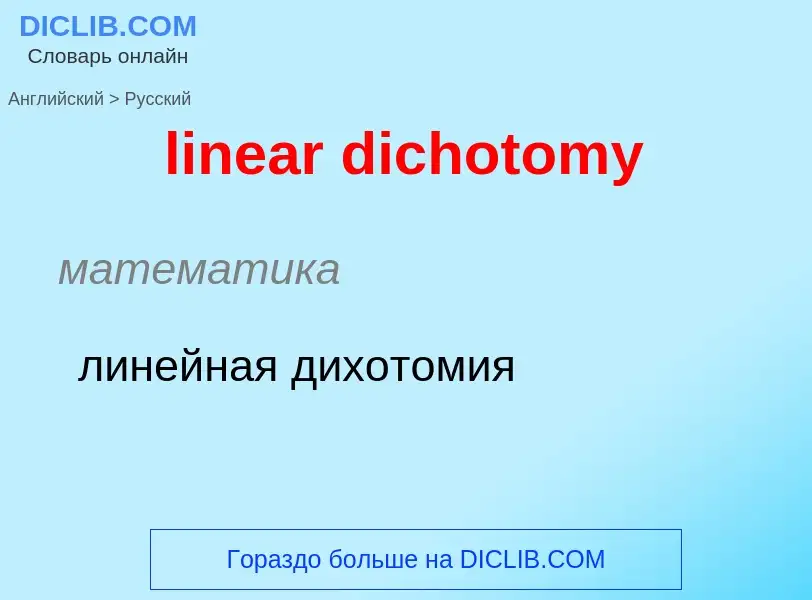 DICLIB.COM
Словарь онлайн

Английский > Русский

linear dichotomy

математика

линейная дихотомия

Гораздо больше на DICLIB.COM